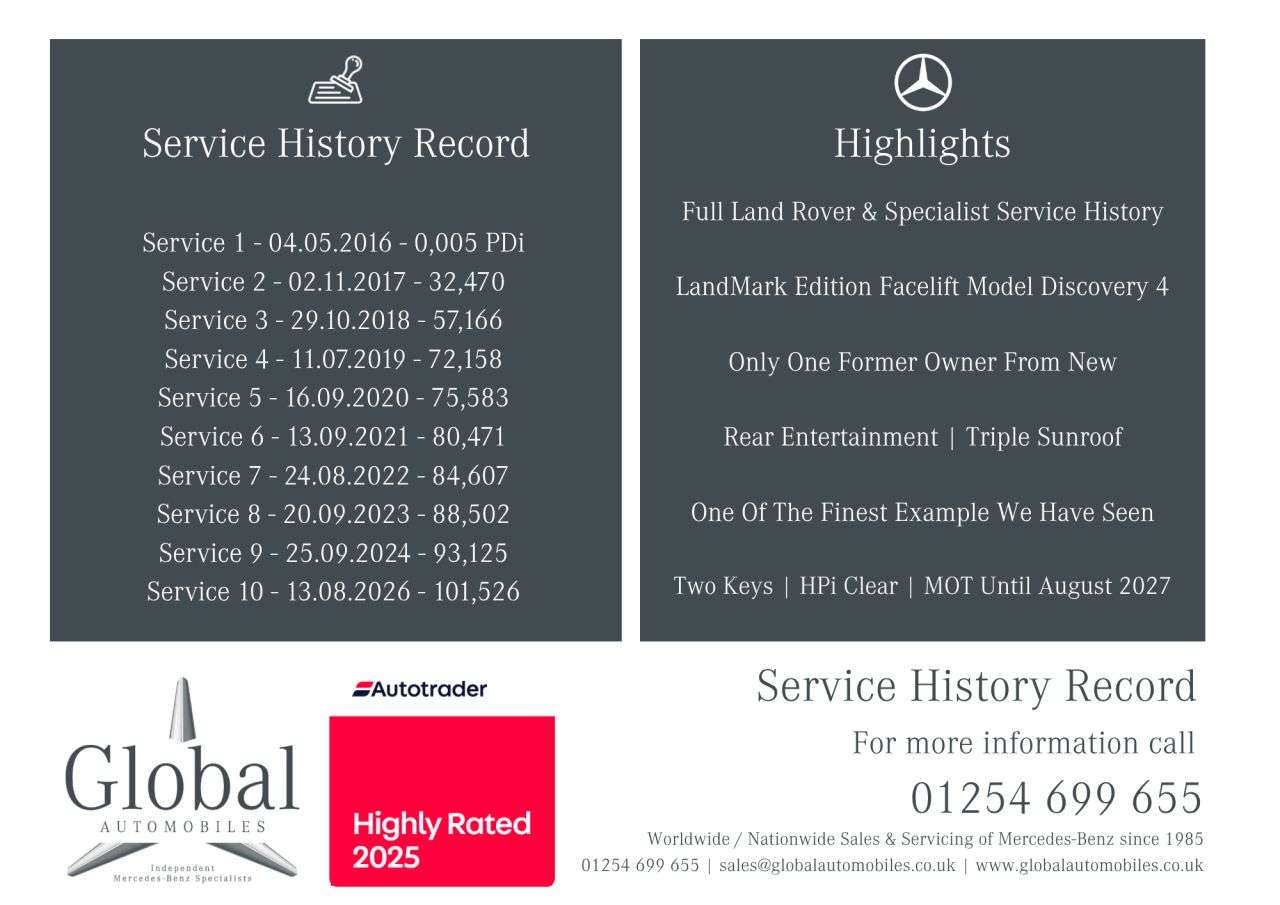 Service History Record

Service 1 - 04.05.2016 - 0,005 PDi
Service 2 - 02.11.2017 - 32,470
Service 3 - 29.10.2018 - 57,166
Service 4 - 11.07.2019 - 72,158
Service 5 - 16.09.2020 - 75,583
Service 6 - 13.09.2021 - 80,471
Service 7 - 24.08.2022 - 84,607
Service 8 - 20.09.2023 - 88,502
Service 9 - 25.09.2024 - 93,125
Service 10 - 13.08.2026 - 101,526

Highlights

Full Land Rover & Specialist Service History

LandMark Edition Facelift Model Discovery 4

Only One Former Owner From New

Rear Entertainment | Triple Sunroof

One Of The Finest Example We Have Seen

Two Keys | HPi Clear | MOT Until August 2027

Global
AUTOMOBILES
Independent
Mercedes-Benz Specialists

Autotrader
Highly Rated
2025

Service History Record
For more information call
01254 699 655
Worldwide / Nationwide Sales & Servicing of Mercedes-Benz since 1985
01254 699 655 | sales@globalautomobiles.co.uk | www.globalautomobiles.co.uk